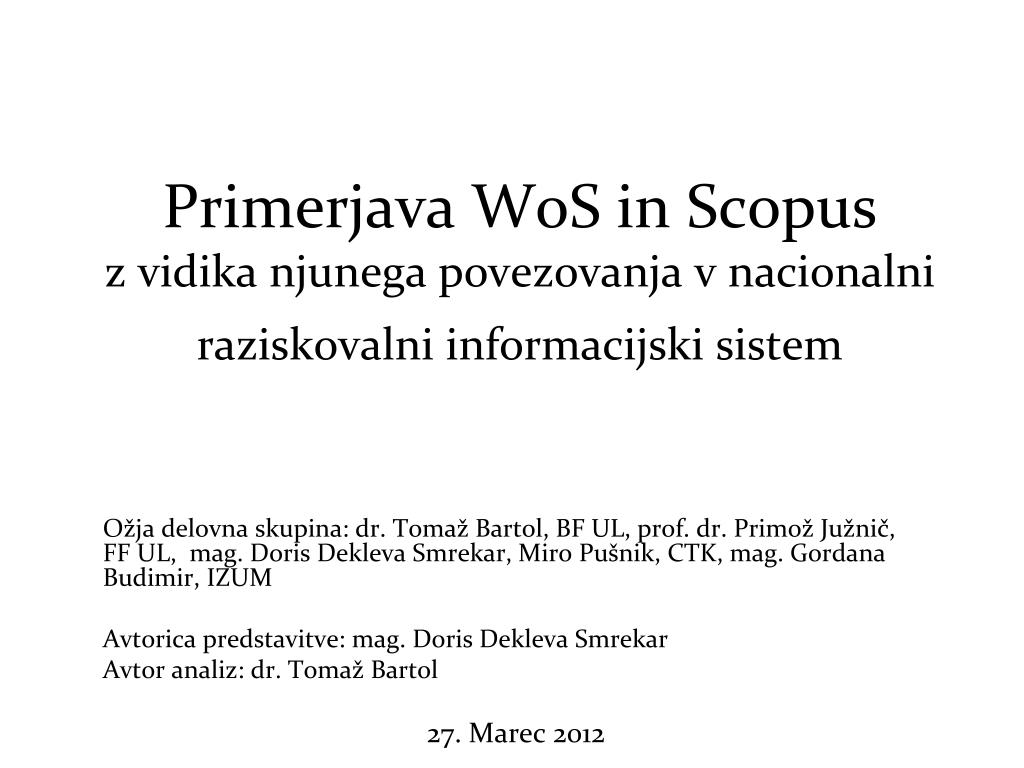 Primerjava WoS in Scopus
z vidika njunega povezovanja v nacionalni raziskovalni informacijski sistem

Ožja delovna skupina: dr. Tomaž Bartol, BF UL, prof. dr. Primož Južnič, FF UL, mag. Doris Dekleva Smrekar, Miro Pušnik, CTK, mag. Gordana Budimir, IZUM

Avtorica predstavitve: mag. Doris Dekleva Smrekar
Avtor analiz: dr. Tomaž Bartol

27. Marec 2012